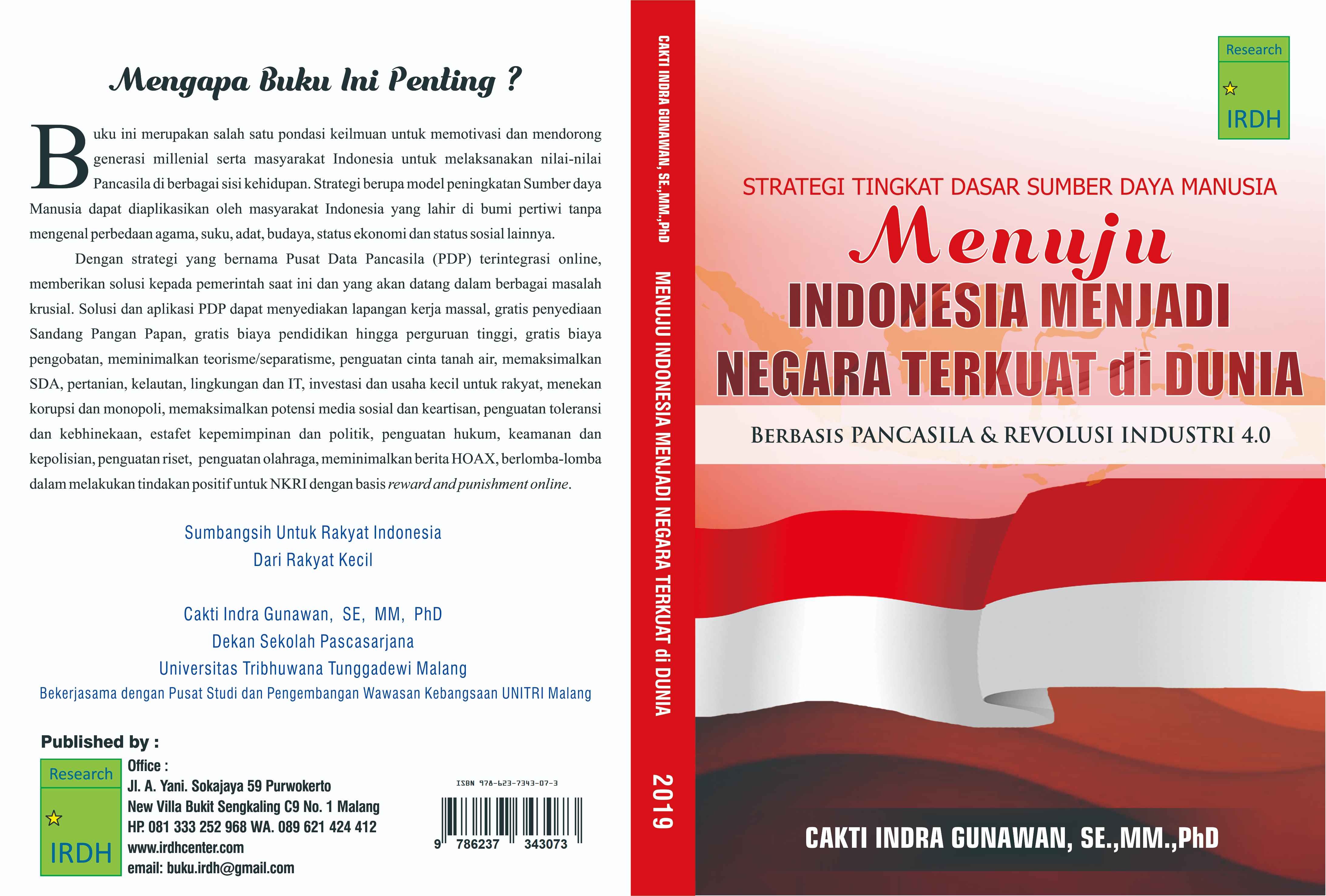 Mengapa Buku Ini Penting ?

Buku ini merupakan salah satu pondasi keilmuan untuk memotivasi dan mendorong generasi millenial serta masyarakat Indonesia untuk melaksanakan nilai-nilai Pancasila di berbagai sisi kehidupan. Strategi berupa model peningkatan Sumber daya Manusia dapat diaplikasikan oleh masyarakat Indonesia yang lahir di bumi pertiwi tanpa mengenal perbedaan agama, suku, adat, budaya, status ekonomi dan status sosial lainnya.

Dengan strategi yang bernama Pusat Data Pancasila (PDP) terintegrasi online, memberikan solusi kepada pemerintah saat ini dan yang akan datang dalam berbagai masalah krusial. Solusi dan aplikasi PDP dapat menyediakan lapangan kerja massal, gratis penyediaan Sandang Pangan Papan, gratis biaya pendidikan hingga perguruan tinggi, gratis biaya pengobatan, meminimalkan teorisme/separatisme, penguatan cinta tanah air, memaksimalkan SDA, pertanian, kelautan, lingkungan dan IT, investasi dan usaha kecil untuk rakyat, menekan korupsi dan monopoli, memaksimalkan potensi media sosial dan keartisan, penguatan toleransi dan kebhinekaan, estafet kepemimpinan dan politik, penguatan hukum, keamanan dan kepolisian, penguatan riset, penguatan olahraga, meminimalkan berita HOAX, berlomba-lomba dalam melakukan tindakan positif untuk NKRI dengan basis reward and punishment online.

Sumbangsih Untuk Rakyat Indonesia
Dari Rakyat Kecil

Cakti Indra Gunawan, SE, MM, PhD
Dekan Sekolah Pascasarjana
Universitas Tribhuwana Tunggadewi Malang
Bekerjasama dengan Pusat Studi dan Pengembangan Wawasan Kebangsaan UNITRI Malang

Published by :

Research
IRDH

Office :
Jl. A. Yani. Sokajaya 59 Purwokerto
New Villa Bukit Sengkaling C9 No. 1 Malang
HP. 081 333 252 968 WA. 089 621 424 412
www.irdhcenter.com
email: buku.irdh@gmail.com

ISBN 978-623-7343-07-3
9 786237 343073

CAKTI INDRA GUNAWAN, SE.,MM.,PhD
MENUJU INDONESIA MENJADI NEGARA TERKUAT di DUNIA
2019

Research
IRDH

STRATEGI TINGKAT DASAR SUMBER DAYA MANUSIA
Menuju
INDONESIA MENJADI
NEGARA TERKUAT di DUNIA
BERBASIS PANCASILA & REVOLUSI INDUSTRI 4.0

CAKTI INDRA GUNAWAN, SE.,MM.,PhD